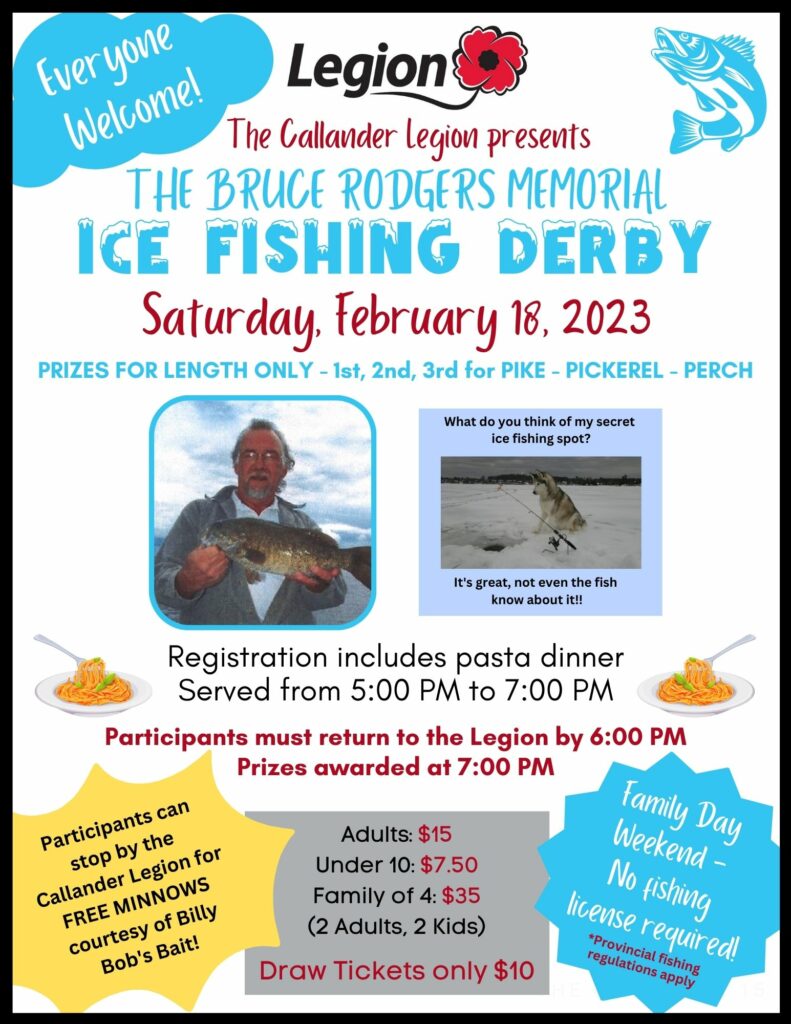 Everyone Welcome!

Legion

The Callander Legion presents

THE BRUCE RODGERS MEMORIAL

ICE FISHING DERBY

Saturday, February 18, 2023

PRIZES FOR LENGTH ONLY - 1st, 2nd, 3rd for PIKE - PICKEREL - PERCH

What do you think of my secret ice fishing spot?

It's great, not even the fish know about it!!

Registration includes pasta dinner
Served from 5:00 PM to 7:00 PM

Participants must return to the Legion by 6:00 PM
Prizes awarded at 7:00 PM

Participants can stop by the Callander Legion for FREE MINNOWS courtesy of Billy Bob's Bait!

Adults: $15
Under 10: $7.50
Family of 4: $35
(2 Adults, 2 Kids)

Draw Tickets only $10

Family Day Weekend - No fishing license required!

*Provincial fishing regulations apply